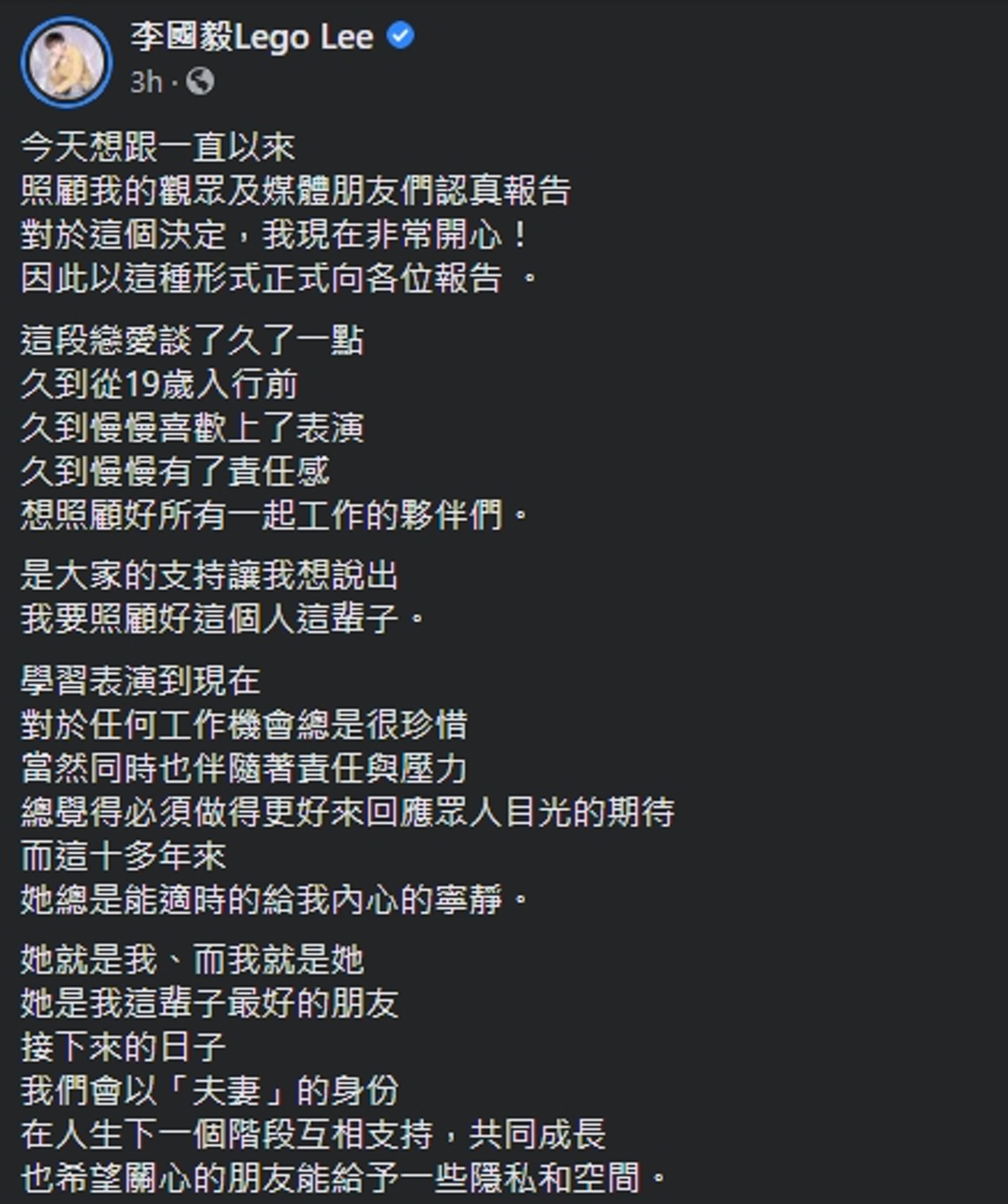 李國毅Lego Lee
3h ·

今天想跟一直以來
照顧我的觀眾及媒體朋友們認真報告
對於這個決定，我現在非常開心！
因此以這種形式正式向各位報告 。

這段戀愛談了久了一點
久到從19歲入行前
久到慢慢喜歡上了表演
久到慢慢有了責任感
想照顧好所有一起工作的夥伴們。

是大家的支持讓我想說出
我要照顧好這個人這輩子。

學習表演到現在
對於任何工作機會總是很珍惜
當然同時也伴隨著責任與壓力
總覺得必須做得更好來回應眾人目光的期待
而這十多年來
她總是能適時的給我內心的寧靜。

她就是我、而我就是她
她是我這輩子最好的朋友
接下來的日子
我們會以「夫妻」的身份
在人生下一個階段互相支持，共同成長
也希望關心的朋友能給予一些隱私和空間。